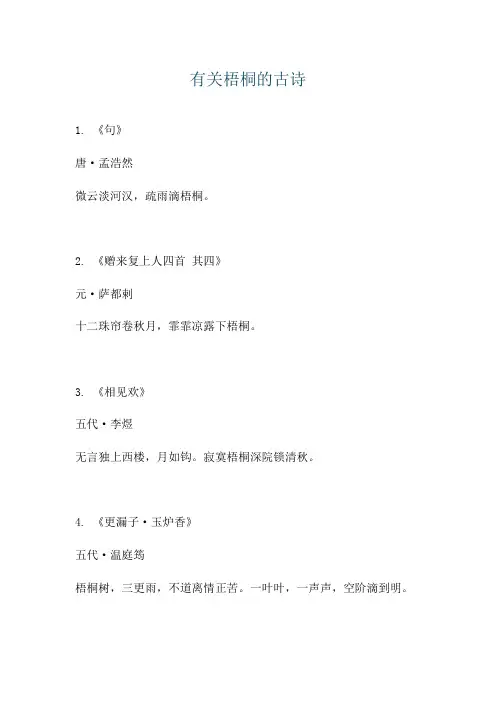 有关梧桐的古诗

1. 《句》

唐·孟浩然

微云淡河汉，疏雨滴梧桐。

2. 《赠来复上人四首 其四》

元·萨都剌

十二珠帘卷秋月，霏霏凉露下梧桐。

3. 《相见欢》

五代·李煜

无言独上西楼，月如钩。寂寞梧桐深院锁清秋。

4. 《更漏子·玉炉香》

五代·温庭筠

梧桐树，三更雨，不道离情正苦。一叶叶，一声声，空阶滴到明。